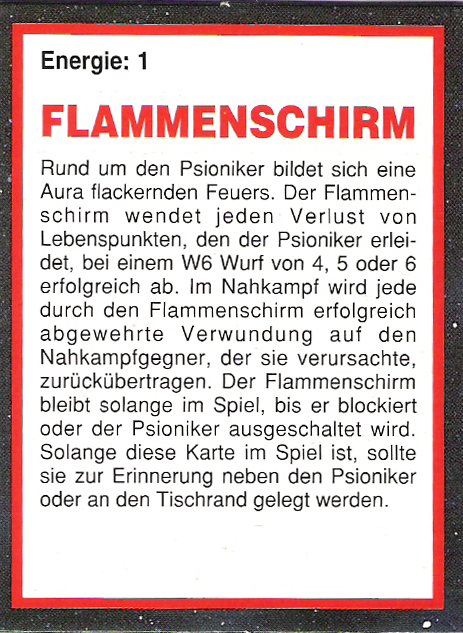 Energie: 1

FLAMMENSCHIRM

Rund um den Psioniker bildet sich eine Aura flackernden Feuers. Der Flammenschirm wendet jeden Verlust von Lebenspunkten, den der Psioniker erleidet, bei einem W6 Wurf von 4, 5 oder 6 erfolgreich ab. Im Nahkampf wird jede durch den Flammenschirm erfolgreich abgewehrte Verwundung auf den Nahkampfgegner, der sie verursachte, zurückübertragen. Der Flammenschirm bleibt solange im Spiel, bis er blockiert oder der Psioniker ausgeschaltet wird. Solange diese Karte im Spiel ist, sollte sie zur Erinnerung neben den Psioniker oder an den Tischrand gelegt werden.